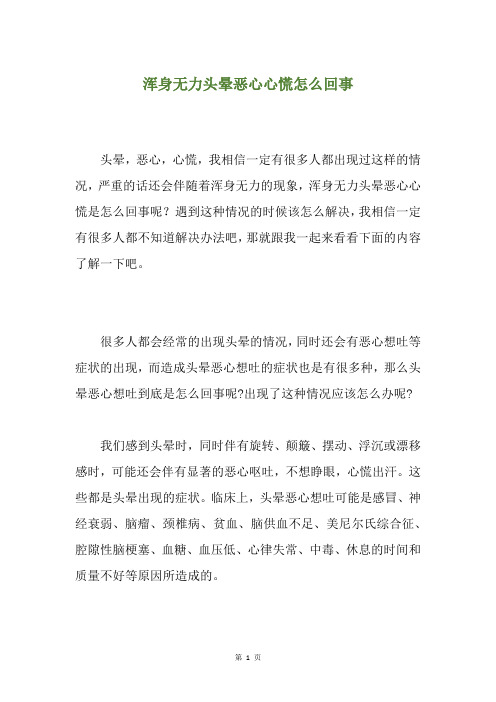 浑身无力头晕恶心心慌怎么回事

头晕，恶心，心慌，我相信一定有很多人都出现过这样的情况，严重的话还会伴随着浑身无力的现象，浑身无力头晕恶心心慌是怎么回事呢？遇到这种情况的时候该怎么解决，我相信一定有很多人都不知道解决办法吧，那就跟我一起来看看下面的内容了解一下吧。

很多人都会经常的出现头晕的情况，同时还会有恶心想吐等症状的出现，而造成头晕恶心想吐的症状也是有很多种，那么头晕恶心想吐到底是怎么回事呢?出现了这种情况应该怎么办呢?

我们感到头晕时，同时伴有旋转、颠簸、摆动、浮沉或漂移感时，可能还会伴有显著的恶心呕吐，不想睁眼，心慌出汗。这些都是头晕出现的症状。临床上，头晕恶心想吐可能是感冒、神经衰弱、脑瘤、颈椎病、贫血、脑供血不足、美尼尔氏综合征、腔隙性脑梗塞、血糖、血压低、心律失常、中毒、休息的时间和质量不好等原因所造成的。

第 1 页